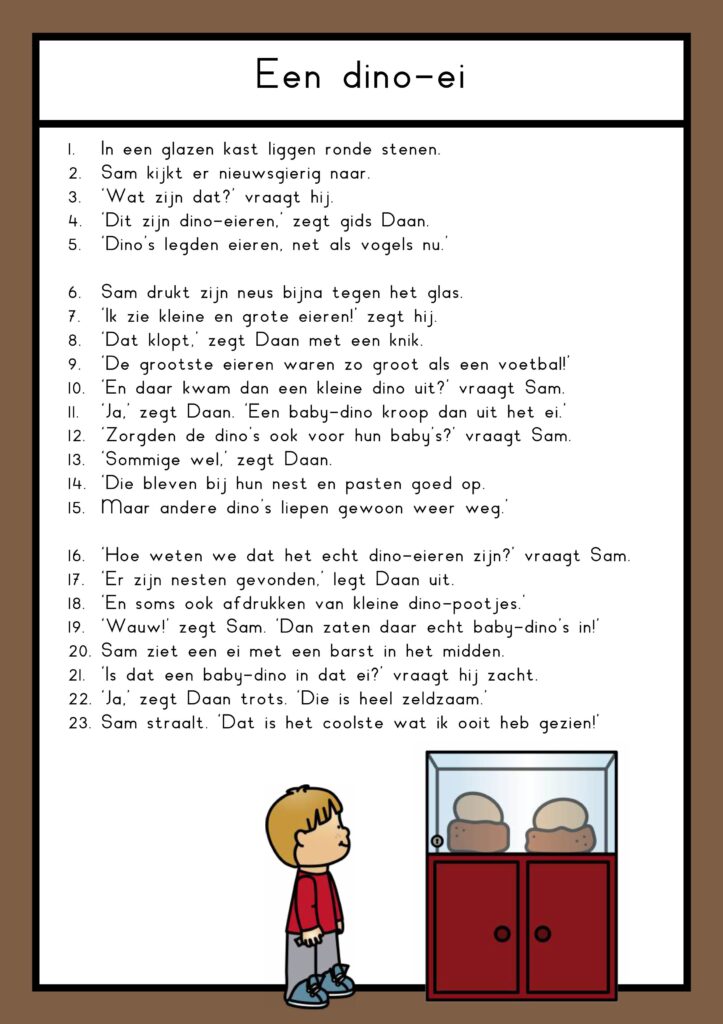 Een dino-ei

1. In een glazen kast liggen ronde stenen.
2. Sam kijkt er nieuwsgierig naar.
3. 'Wat zijn dat?' vraagt hij.
4. 'Dit zijn dino-eieren,' zegt gids Daan.
5. 'Dino's legden eieren, net als vogels nu.'

6. Sam drukt zijn neus bijna tegen het glas.
7. 'Ik zie kleine en grote eieren!' zegt hij.
8. 'Dat klopt,' zegt Daan met een knik.
9. 'De grootste eieren waren zo groot als een voetbal!'
10. 'En daar kwam dan een kleine dino uit?' vraagt Sam.
11. 'Ja,' zegt Daan. 'Een baby-dino kroop dan uit het ei.'
12. 'Zorgden de dino's ook voor hun baby's?' vraagt Sam.
13. 'Sommige wel,' zegt Daan.
14. 'Die bleven bij hun nest en pasten goed op.
15. Maar andere dino's liepen gewoon weer weg.'

16. 'Hoe weten we dat het echt dino-eieren zijn?' vraagt Sam.
17. 'Er zijn nesten gevonden,' legt Daan uit.
18. 'En soms ook afdrukken van kleine dino-pootjes.'
19. 'Wauw!' zegt Sam. 'Dan zaten daar echt baby-dino's in!'
20. Sam ziet een ei met een barst in het midden.
21. 'Is dat een baby-dino in dat ei?' vraagt hij zacht.
22. 'Ja,' zegt Daan trots. 'Die is heel zeldzaam.'
23. Sam straalt. 'Dat is het coolste wat ik ooit heb gezien!'